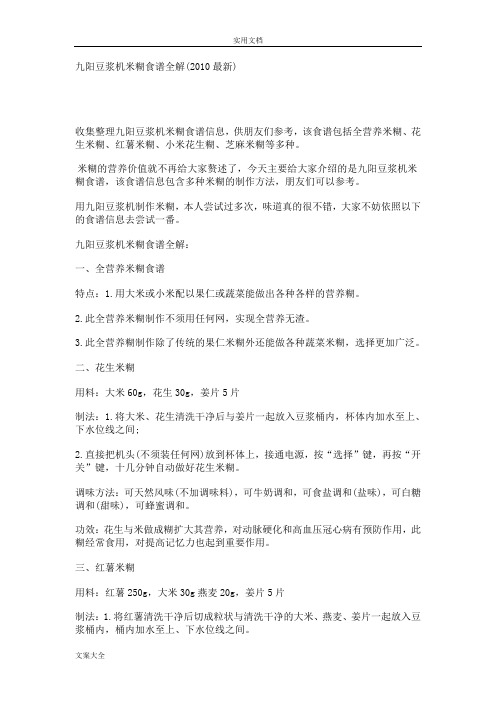 实用文档

九阳豆浆机米糊食谱全解(2010 最新)

收集整理九阳豆浆机米糊食谱信息，供朋友们参考，该食谱包括全营养米糊、花生米糊、红薯米糊、小米花生糊、芝麻米糊等多种。

米糊的营养价值就不再给大家赘述了，今天主要给大家介绍的是九阳豆浆机米糊食谱，该食谱信息包含多种米糊的制作方法，朋友们可以参考。

用九阳豆浆机制作米糊，本人尝试过多次，味道真的很不错，大家不妨依照以下的食谱信息去尝试一番。

九阳豆浆机米糊食谱全解：

一、全营养米糊食谱

特点：1.用大米或小米配以果仁或蔬菜能做出各种各样的营养糊。

2.此全营养米糊制作不须用任何网，实现全营养无渣。

3.此全营养糊制作除了传统的果仁米糊外还能做各种蔬菜米糊，选择更加广泛。

二、花生米糊

用料：大米 60g，花生 30g，姜片 5 片

制法：1.将大米、花生清洗干净后与姜片一起放入豆浆桶内，杯体内加水至上、下水位线之间；

2.直接把机头(不须装任何网)放到杯体上，接通电源，按“选择”键，再按“开关”键，十几分钟自动做好花生米糊。

调味方法：可天然风味(不加调味料)，可牛奶调和，可食盐调和(盐味)，可白糖调和(甜味)，可蜂蜜调和。

功效：花生与米做成糊扩大其营养，对动脉硬化和高血压冠心病有预防作用，此糊经常食用，对提高记忆力也起到重要作用。

三、红薯米糊

用料：红薯 250g，大米 30g 燕麦 20g，姜片 5 片

制法：1.将红薯清洗干净后切成粒状与清洗干净的大米、燕麦、姜片一起放入豆浆桶内，桶内加水至上、下水位线之间。

文案大全